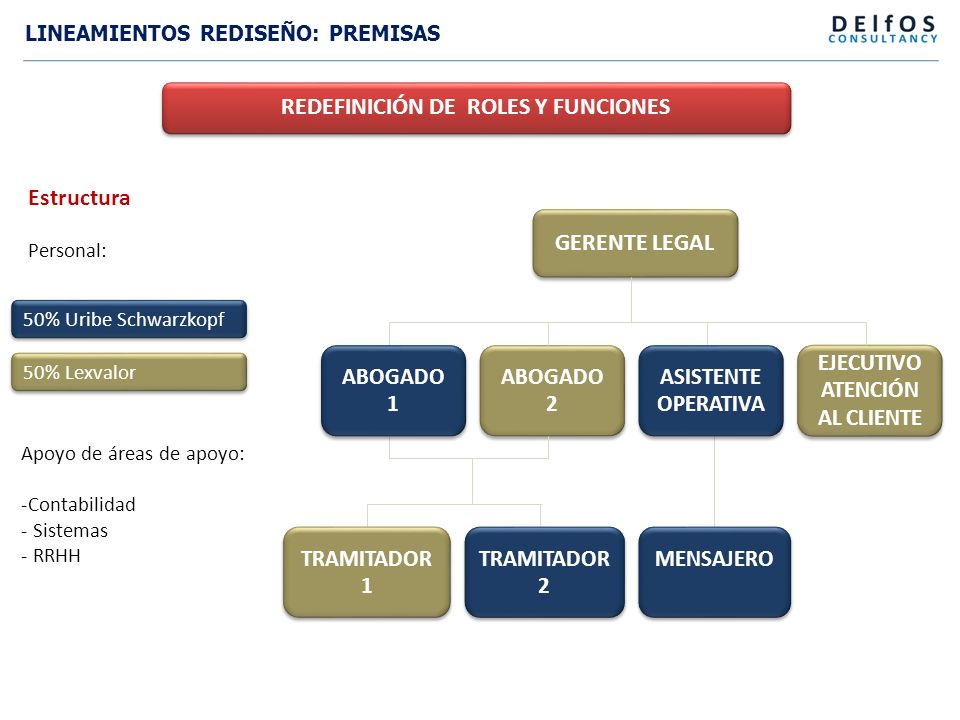 LINEAMIENTOS REDISEÑO: PREMISAS

DElfOS
CONSULTANCY

REDEFINICIÓN DE ROLES Y FUNCIONES

Estructura

Personal:

50% Uribe Schwarzkopf

50% Lexvalor

Apoyo de áreas de apoyo:

-Contabilidad
- Sistemas
- RRHH

GERENTE LEGAL

ABOGADO 1

ABOGADO 2

ASISTENTE OPERATIVA

EJECUTIVO ATENCIÓN AL CLIENTE

TRAMITADOR 1

TRAMITADOR 2

MENSAJERO